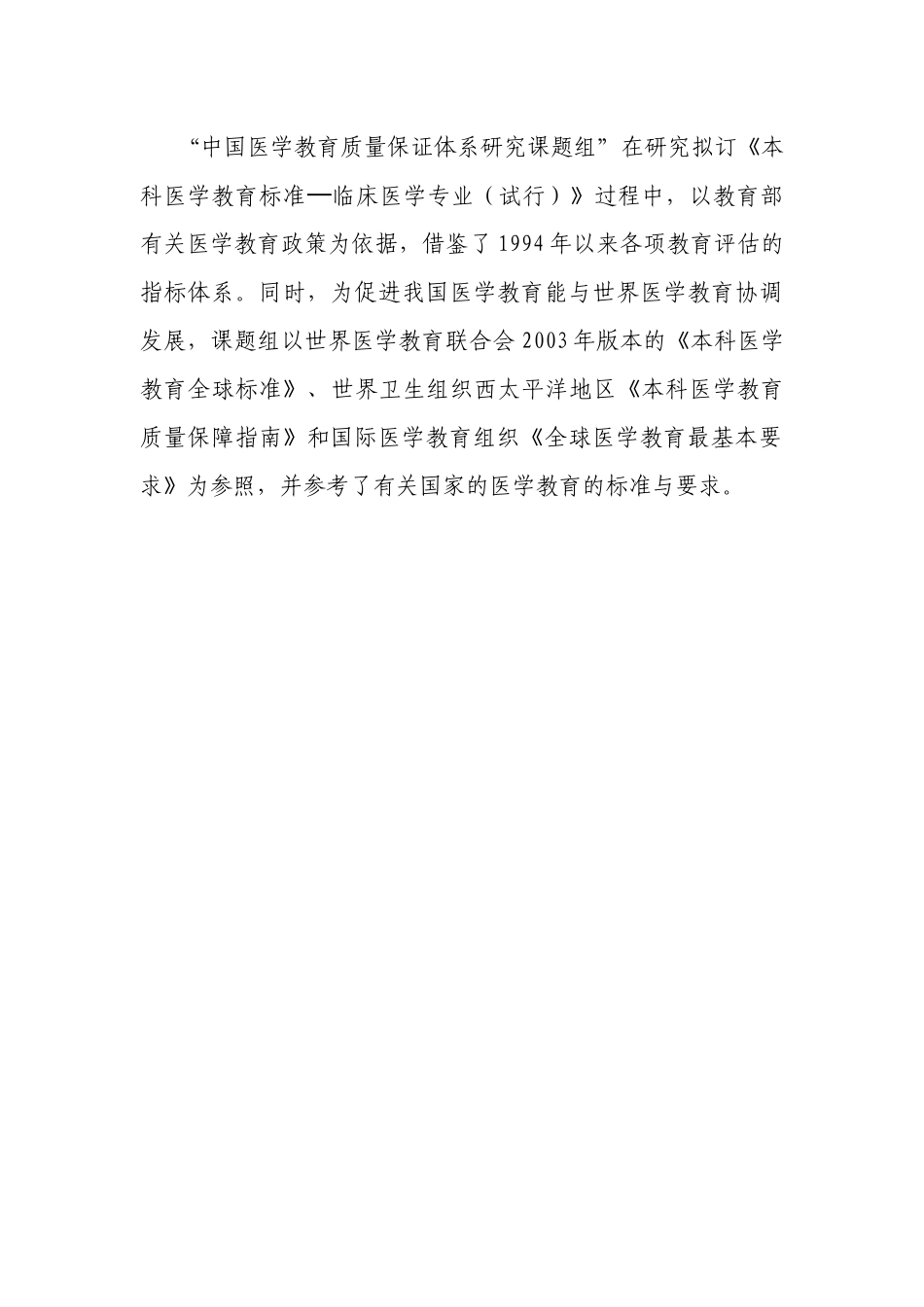 “中国医学教育质量保证体系研究课题组”在研究拟订《本科医学教育标准—临床医学专业（试行）》过程中，以教育部有关医学教育政策为依据，借鉴了1994年以来各项教育评估的指标体系。同时，为促进我国医学教育能与世界医学教育协调发展，课题组以世界医学教育联合会2003年版本的《本科医学教育全球标准》、世界卫生组织西太平洋地区《本科医学教育质量保障指南》和国际医学教育组织《全球医学教育最基本要求》为参照，并参考了有关国家的医学教育的标准与要求。